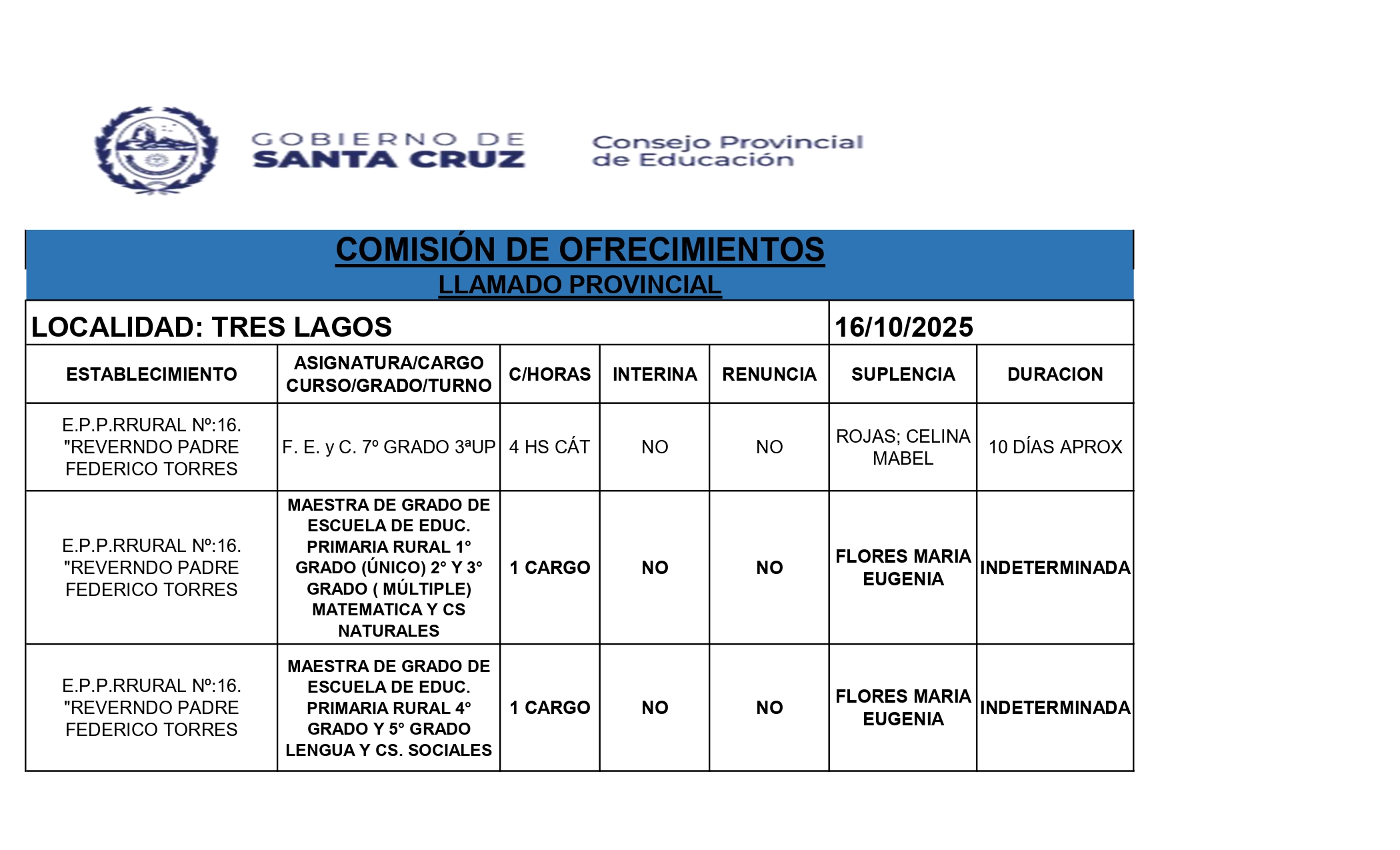 GOBIERNO DE SANTA CRUZ

Consejo Provincial de Educación

COMISIÓN DE OFRECIMIENTOS

LLAMADO PROVINCIAL

LOCALIDAD: TRES LAGOS

16/10/2025

| ESTABLECIMIENTO | ASIGNATURA/CARGO CURSO/GRADO/TURNO | C/HORAS | INTERINA | RENUNCIA | SUPLENCIA | DURACION |
|---|---|---|---|---|---|---|
| E.P.P.RRURAL Nº:16. "REVERNDO PADRE FEDERICO TORRES | F. E. y C. 7º GRADO 3ªUP | 4 HS CÁT | NO | NO | ROJAS; CELINA MABEL | 10 DÍAS APROX |
| E.P.P.RRURAL Nº:16. "REVERNDO PADRE FEDERICO TORRES | MAESTRA DE GRADO DE ESCUELA DE EDUC. PRIMARIA RURAL 1° GRADO (ÚNICO) 2° Y 3° GRADO ( MÚLTIPLE) MATEMATICA Y CS NATURALES | 1 CARGO | NO | NO | FLORES MARIA EUGENIA | INDETERMINADA |
| E.P.P.RRURAL Nº:16. "REVERNDO PADRE FEDERICO TORRES | MAESTRA DE GRADO DE ESCUELA DE EDUC. PRIMARIA RURAL 4° GRADO Y 5° GRADO LENGUA Y CS. SOCIALES | 1 CARGO | NO | NO | FLORES MARIA EUGENIA | INDETERMINADA |